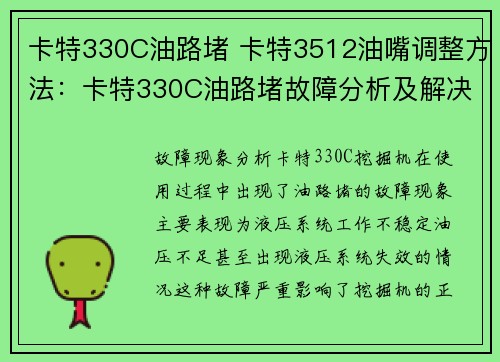 卡特330C油路堵 卡特3512油嘴调整方法：卡特330C油路堵故障分析及解决

故障现象分析卡特330C挖掘机在使用过程中出现了油路堵的故障现象主要表现为液压系统工作不稳定油压不足甚至出现液压系统失效的情况这种故障严重影响了挖掘机的正